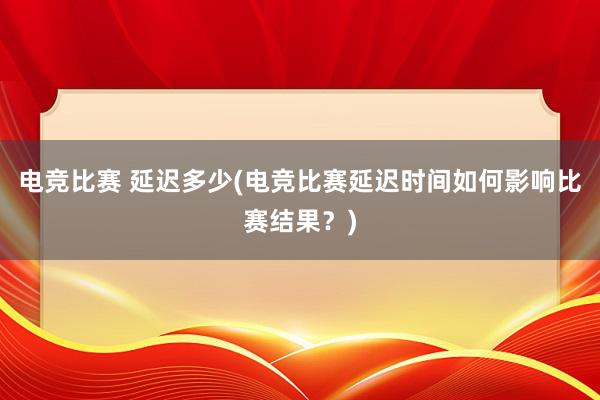 电竞比赛 延迟多少(电竞比赛延迟时间如何影响比赛结果？)